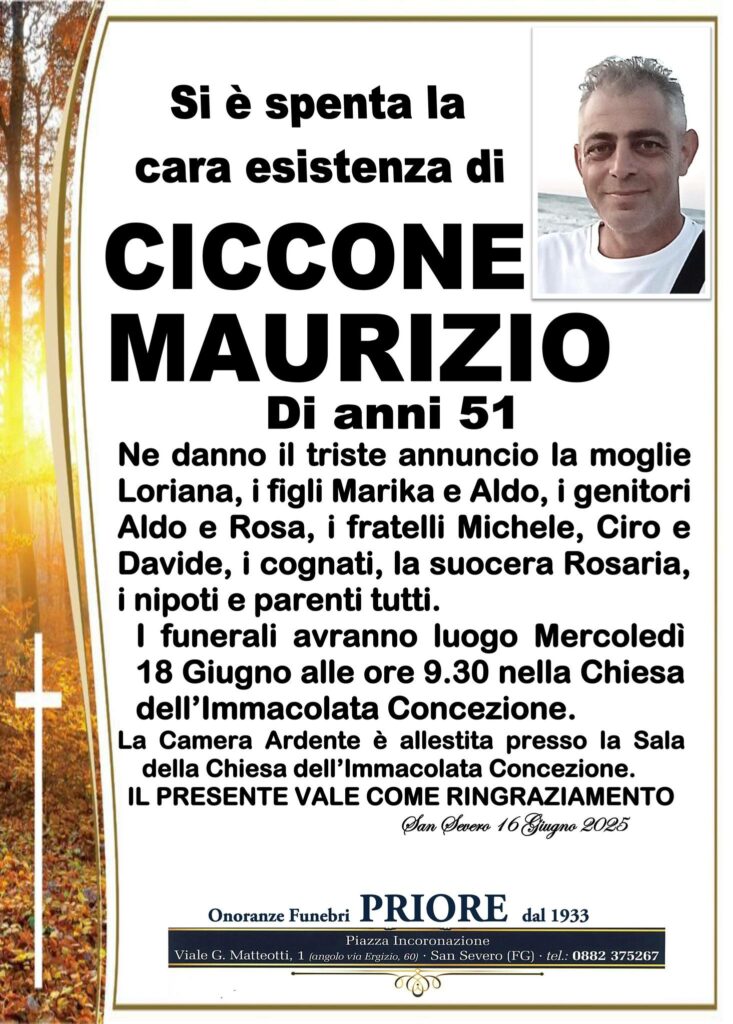 Si è spenta la cara esistenza di

CICCONE MAURIZIO

Di anni 51

Ne danno il triste annuncio la moglie Loriana, i figli Marika e Aldo, i genitori Aldo e Rosa, i fratelli Michele, Ciro e Davide, i cognati, la suocera Rosaria, i nipoti e parenti tutti.

I funerali avranno luogo Mercoledì 18 Giugno alle ore 9.30 nella Chiesa dell'Immacolata Concezione.

La Camera Ardente è allestita presso la Sala della Chiesa dell'Immacolata Concezione.

IL PRESENTE VALE COME RINGRAZIAMENTO

San Severo 16 Giugno 2025

Onoranze Funebri PRIORE dal 1933

Piazza Incoronazione

Viale G. Matteotti, 1 (angolo via Ergizio, 60) · San Severo (FG) · tel.: 0882 375267